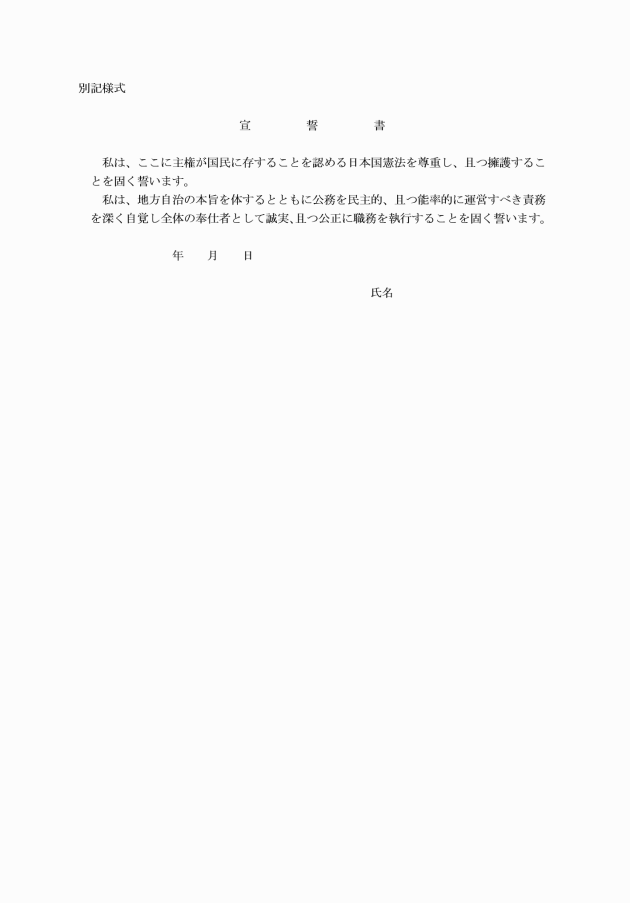 別記様式

宣　誓　書

私は、ここに主権が国民に存することを認める日本国憲法を尊重し、且つ擁護することを固く誓います。

私は、地方自治の本旨を体するとともに公務を民主的、且つ能率的に運営すべき責務を深く自覚し全体の奉仕者として誠実､且つ公正に職務を執行することを固く誓います。

年　月　日

氏名